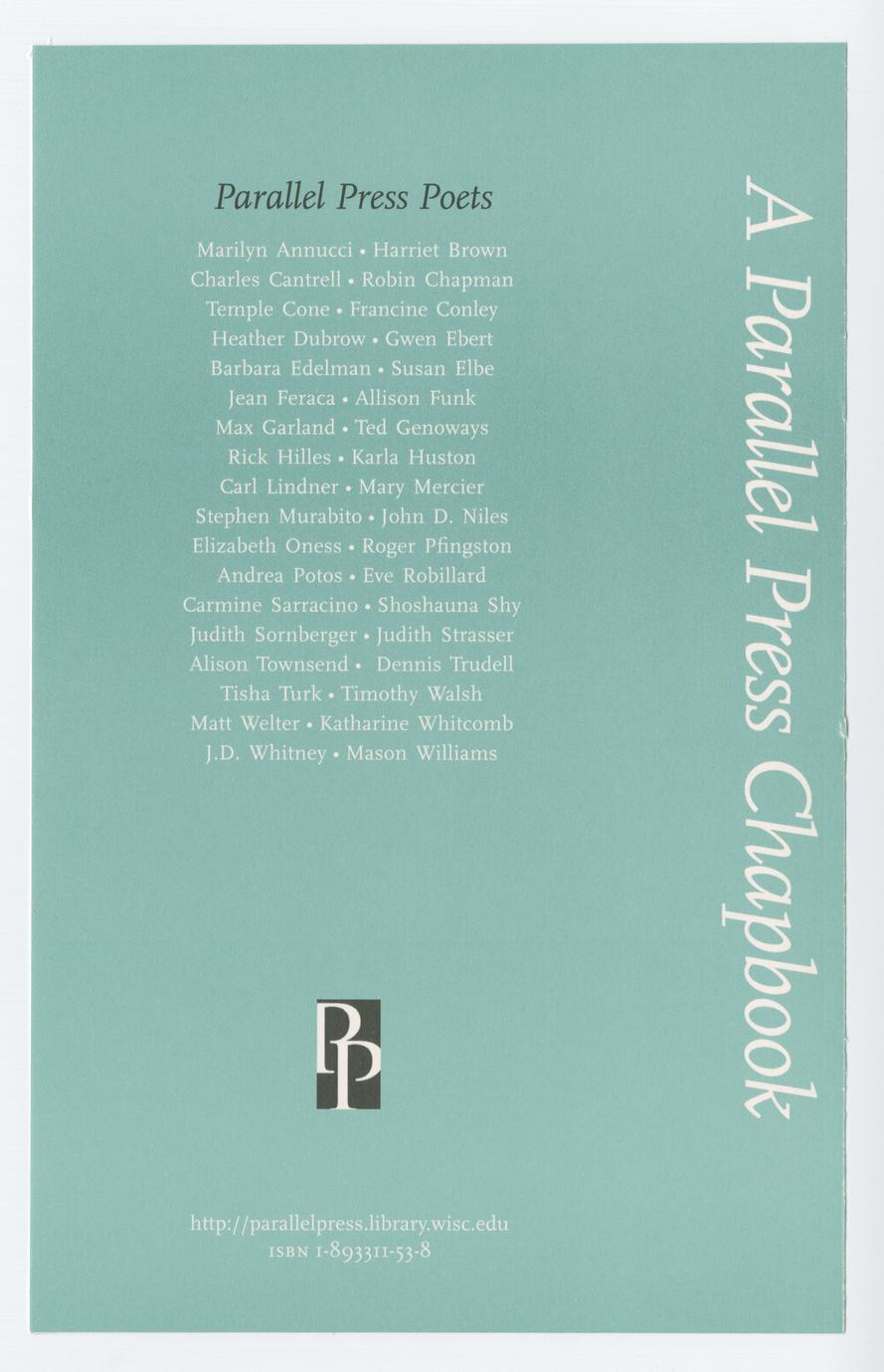 Parallel Press Poets

Marilyn Annucci • Harriet Brown
Charles Cantrell • Robin Chapman
Temple Cone • Francine Conley
Heather Dubrow • Gwen Ebert
Barbara Edelman • Susan Elbe
Jean Feraca • Allison Funk
Max Garland • Ted Genoways
Rick Hilles • Karla Huston
Carl Lindner • Mary Mercier
Stephen Murabito • John D. Niles
Elizabeth Oness • Roger Pfingston
Andrea Potos • Eve Robillard
Carmine Sarracino • Shoshauna Shy
Judith Sornberger • Judith Strasser
Alison Townsend • Dennis Trudell
Tisha Turk • Timothy Walsh
Matt Welter • Katharine Whitcomb
J.D. Whitney • Mason Williams

PP

http://parallelpress.library.wisc.edu
ISBN 1-893311-53-8

A Parallel Press Chapbook